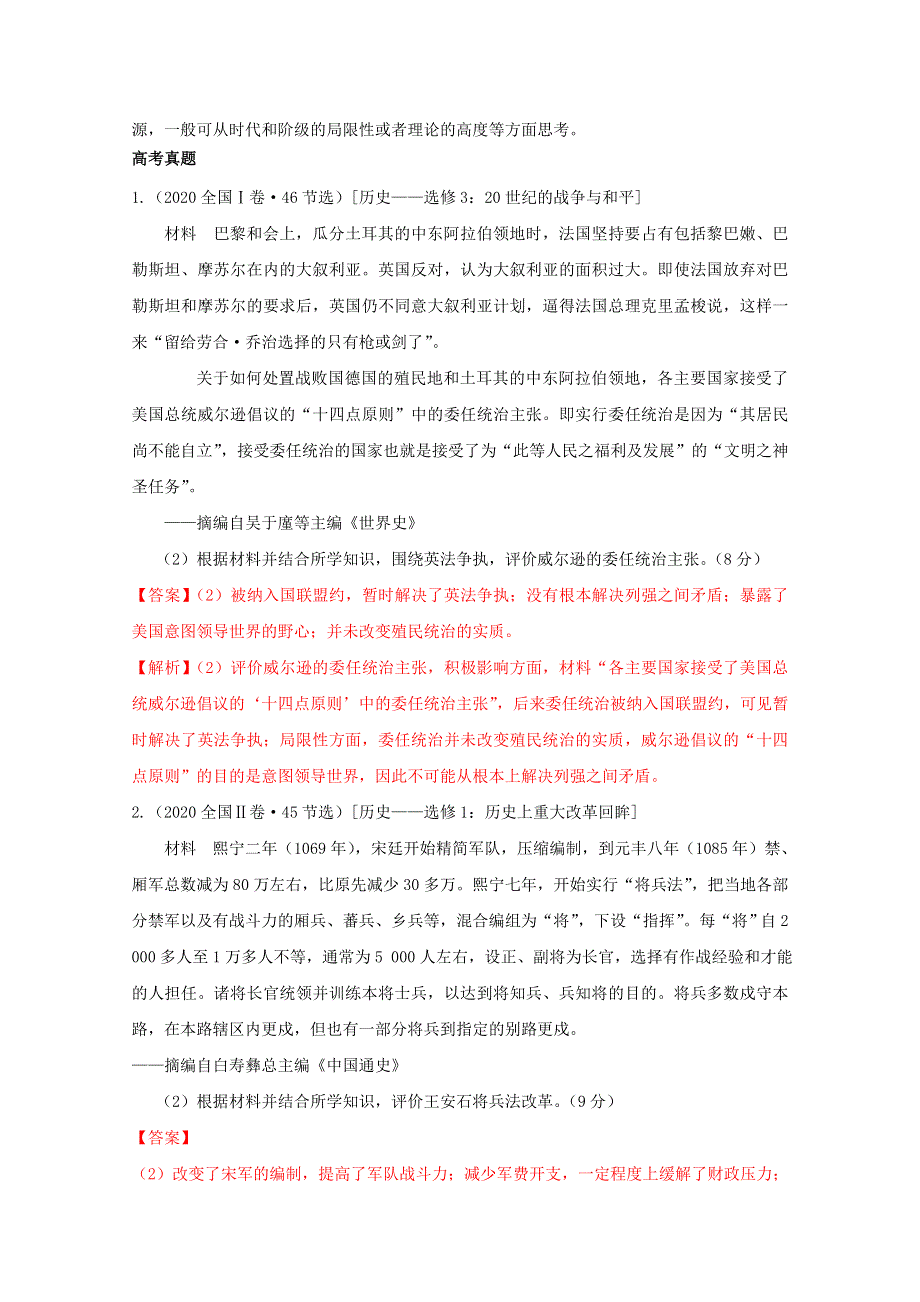 源，一般可从时代和阶级的局限性或者理论的高度等方面思考。

高考真题

1.（2020 全国Ⅰ卷·46 节选）[历史——选修 3：20 世纪的战争与和平]

材料　巴黎和会上，瓜分土耳其的中东阿拉伯领地时，法国坚持要占有包括黎巴嫩、巴勒斯坦、摩苏尔在内的大叙利亚。英国反对，认为大叙利亚的面积过大。即使法国放弃对巴勒斯坦和摩苏尔的要求后，英国仍不同意大叙利亚计划，逼得法国总理克里孟梭说，这样一来“留给劳合·乔治选择的只有枪或剑了”。

关于如何处置战败国德国的殖民地和土耳其的中东阿拉伯领地，各主要国家接受了美国总统威尔逊倡议的“十四点原则”中的委任统治主张。即实行委任统治是因为“其居民尚不能自立”，接受委任统治的国家也就是接受了为“此等人民之福利及发展”的“文明之神圣任务”。

——摘编自吴于廑等主编《世界史》

（2）根据材料并结合所学知识，围绕英法争执，评价威尔逊的委任统治主张。（8 分）

【答案】（2）被纳入国联盟约，暂时解决了英法争执；没有根本解决列强之间矛盾；暴露了美国意图领导世界的野心；并未改变殖民统治的实质。

【解析】（2）评价威尔逊的委任统治主张，积极影响方面，材料“各主要国家接受了美国总统威尔逊倡议的‘十四点原则’中的委任统治主张”，后来委任统治被纳入国联盟约，可见暂时解决了英法争执；局限性方面，委任统治并未改变殖民统治的实质，威尔逊倡议的“十四点原则”的目的是意图领导世界，因此不可能从根本上解决列强之间矛盾。

2.（2020 全国Ⅱ卷·45 节选）[历史——选修 1：历史上重大改革回眸]

材料　熙宁二年（1069 年），宋廷开始精简军队，压缩编制，到元丰八年（1085 年）禁、厢军总数减为 80 万左右，比原先减少 30 多万。熙宁七年，开始实行“将兵法”，把当地各部分禁军以及有战斗力的厢兵、蕃兵、乡兵等，混合编组为“将”，下设“指挥”。每“将”自 2 000 多人至 1 万多人不等，通常为 5 000 人左右，设正、副将为长官，选择有作战经验和才能的人担任。诸将长官统领并训练本将士兵，以达到将知兵、兵知将的目的。将兵多数戍守本路，在本路辖区内更戍，但也有一部分将兵到指定的别路更戍。

——摘编自白寿彝总主编《中国通史》

（2）根据材料并结合所学知识，评价王安石将兵法改革。（9 分）

【答案】

（2）改变了宋军的编制，提高了军队战斗力；减少军费开支，一定程度上缓解了财政压力；